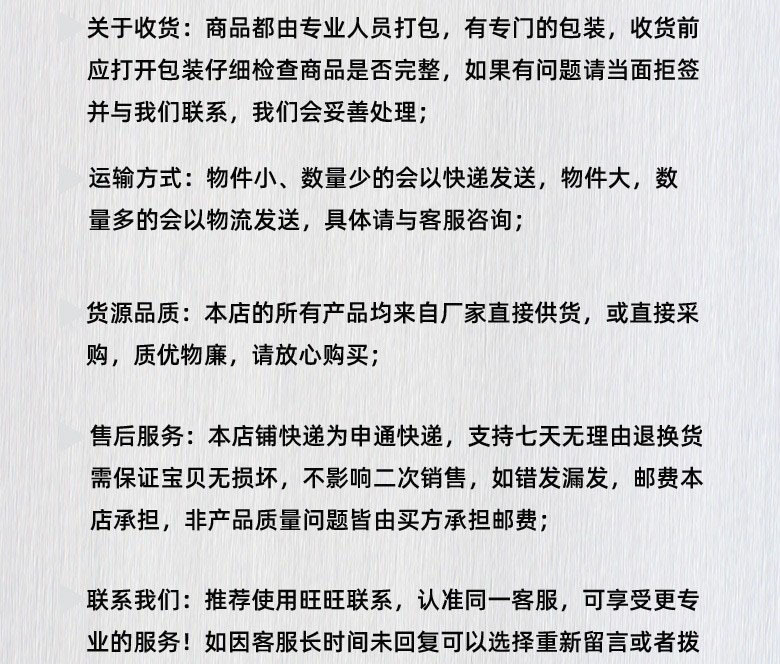 关于收货：商品都由专业人员打包，有专门的包装，收货前应打开包装仔细检查商品是否完整，如果有问题请当面拒签并与我们联系，我们会妥善处理；

运输方式：物件小、数量少的会以快递发送，物件大，数量多的会以物流发送，具体请与客服咨询；

货源品质：本店的所有产品均来自厂家直接供货，或直接采购，质优物廉，请放心购买；

售后服务：本店铺快递为申通快递，支持七天无理由退换货需保证宝贝无损坏，不影响二次销售，如错发漏发，邮费本店承担，非产品质量问题皆由买方承担邮费；

联系我们：推荐使用旺旺联系，认准同一客服，可享受更专业的服务！如因客服长时间未回复可以选择重新留言或者拨